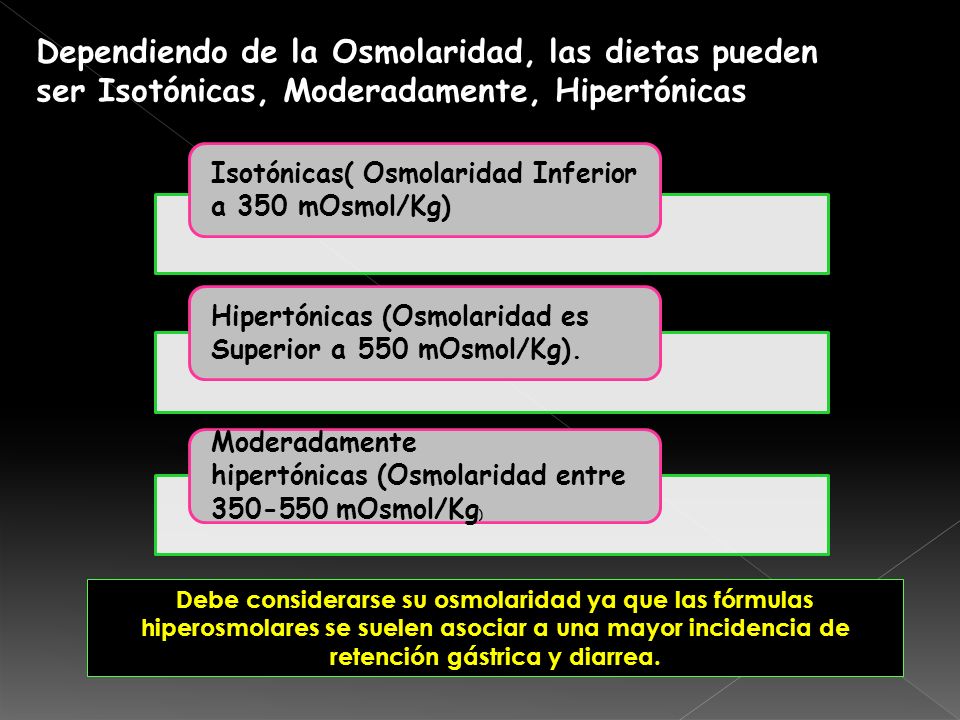 Dependiendo de la Osmolaridad, las dietas pueden ser Isotónicas, Moderadamente, Hipertónicas

Isotónicas( Osmolaridad Inferior a 350 mOsmol/Kg)

Hipertónicas (Osmolaridad es Superior a 550 mOsmol/Kg).

Moderadamente hipertónicas (Osmolaridad entre 350-550 mOsmol/Kg)

Debe considerarse su osmolaridad ya que las fórmulas hiperosmolares se suelen asociar a una mayor incidencia de retención gástrica y diarrea.